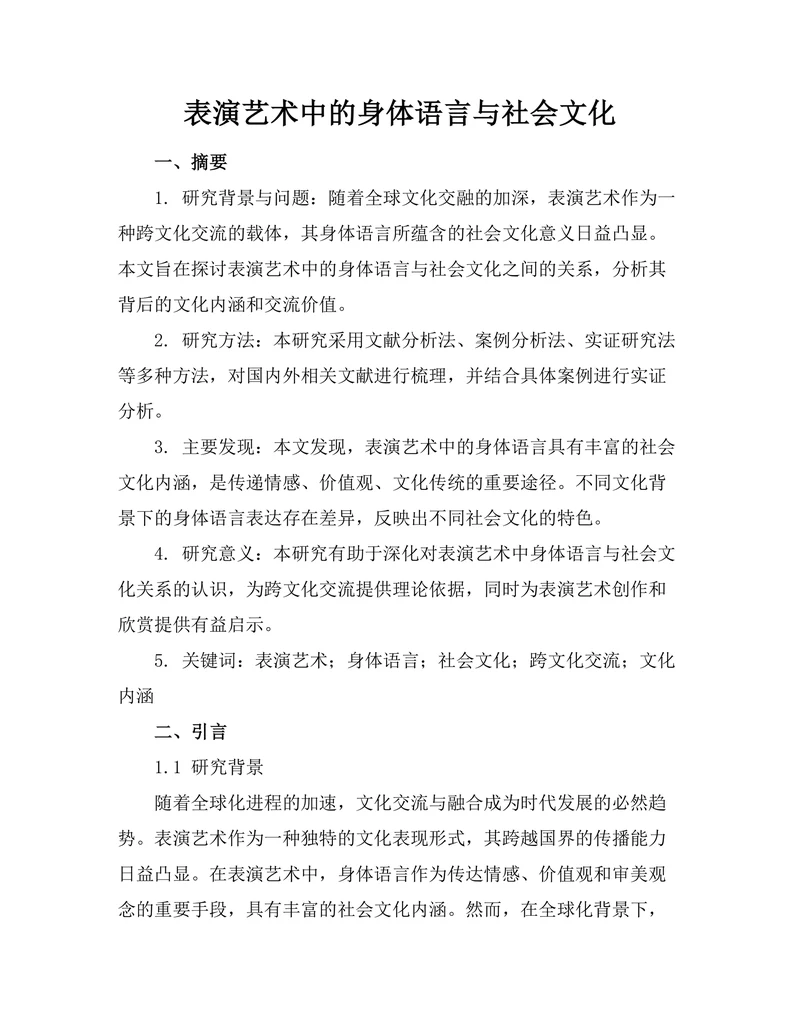 表演艺术中的身体语言与社会文化

一、摘要

1. 研究背景与问题：随着全球文化交融的加深，表演艺术作为一种跨文化交流的载体，其身体语言所蕴含的社会文化意义日益凸显。本文旨在探讨表演艺术中的身体语言与社会文化之间的关系，分析其背后的文化内涵和交流价值。

2. 研究方法：本研究采用文献分析法、案例分析法、实证研究法等多种方法，对国内外相关文献进行梳理，并结合具体案例进行实证分析。

3. 主要发现：本文发现，表演艺术中的身体语言具有丰富的社会文化内涵，是传递情感、价值观、文化传统的重要途径。不同文化背景下的身体语言表达存在差异，反映出不同社会文化的特色。

4. 研究意义：本研究有助于深化对表演艺术中身体语言与社会文化关系的认识，为跨文化交流提供理论依据，同时为表演艺术创作和欣赏提供有益启示。

5. 关键词：表演艺术；身体语言；社会文化；跨文化交流；文化内涵

二、引言

1.1 研究背景

随着全球化进程的加速，文化交流与融合成为时代发展的必然趋势。表演艺术作为一种独特的文化表现形式，其跨越国界的传播能力日益凸显。在表演艺术中，身体语言作为传达情感、价值观和审美观念的重要手段，具有丰富的社会文化内涵。然而，在全球化背景下，